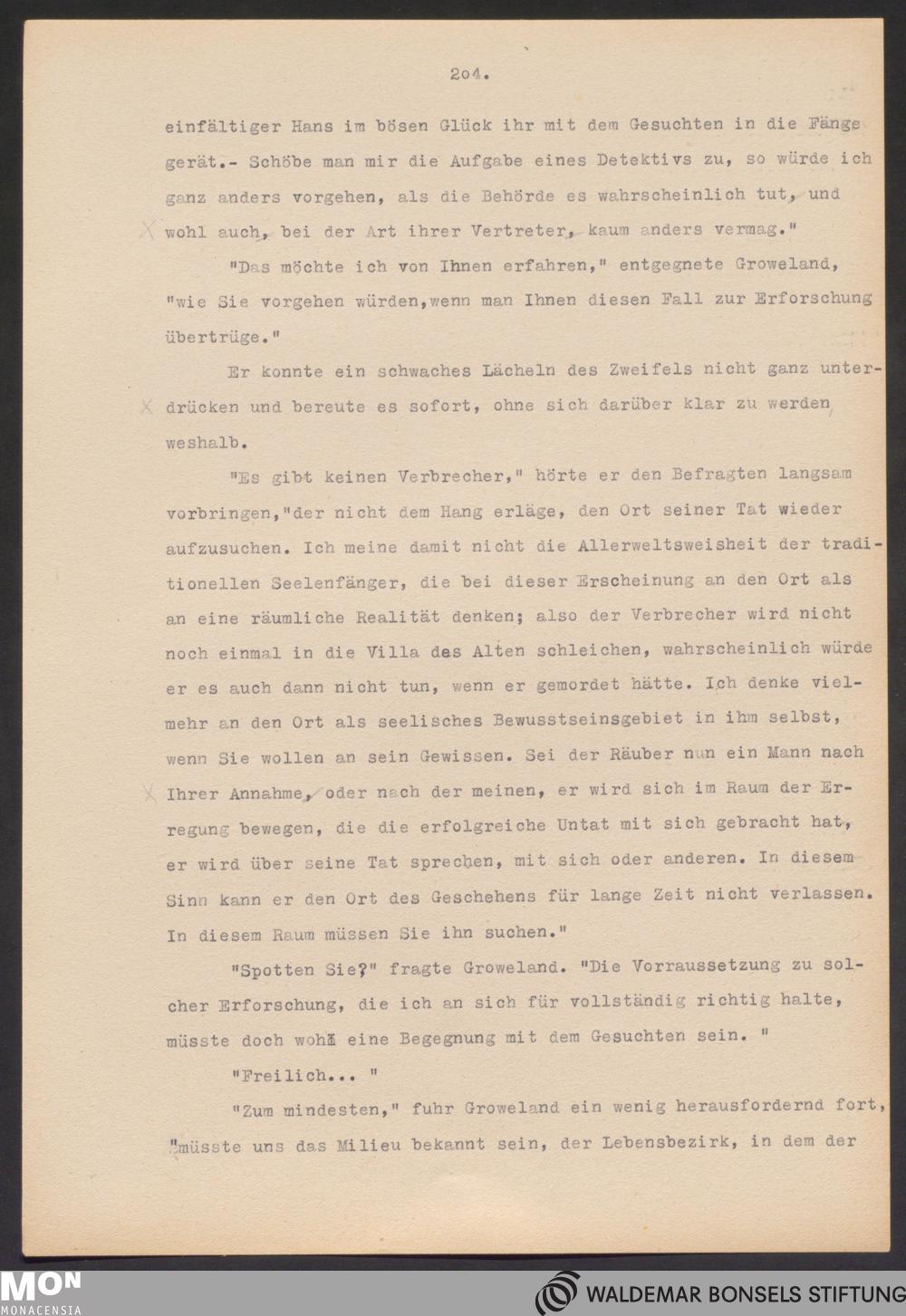 2o4.

einfältiger Hans im bösen Glück ihr mit dem Gesuchten in die Fänge gerät.- Schöbe man mir die Aufgabe eines Detektivs zu, so würde ich ganz anders vorgehen, als die Behörde es wahrscheinlich tut, und wohl auch, bei der Art ihrer Vertreter, kaum anders vermag."

"Das möchte ich von Ihnen erfahren," entgegnete Groweland, "wie Sie vorgehen würden,wenn man Ihnen diesen Fall zur Erforschung übertrüge."

Er konnte ein schwaches Lächeln des Zweifels nicht ganz unterdrücken und bereute es sofort, ohne sich darüber klar zu werden, weshalb.

"Es gibt keinen Verbrecher," hörte er den Befragten langsam vorbringen,"der nicht dem Hang erläge, den Ort seiner Tat wieder aufzusuchen. Ich meine damit nicht die Allerweltsweisheit der traditionellen Seelenfänger, die bei dieser Erscheinung an den Ort als an eine räumliche Realität denken; also der Verbrecher wird nicht noch einmal in die Villa des Alten schleichen, wahrscheinlich würde er es auch dann nicht tun, wenn er gemordet hätte. Ich denke vielmehr an den Ort als seelisches Bewusstseinsgebiet in ihm selbst, wenn Sie wollen an sein Gewissen. Sei der Räuber nun ein Mann nach Ihrer Annahme, oder nach der meinen, er wird sich im Raum der Erregung bewegen, die die erfolgreiche Untat mit sich gebracht hat, er wird über seine Tat sprechen, mit sich oder anderen. In diesem Sinn kann er den Ort des Geschehens für lange Zeit nicht verlassen. In diesem Raum müssen Sie ihn suchen."

"Spotten Sie?" fragte Groweland. "Die Vorraussetzung zu solcher Erforschung, die ich an sich für vollständig richtig halte, müsste doch wohl eine Begegnung mit dem Gesuchten sein. "

"Freilich... "

"Zum mindesten," fuhr Groweland ein wenig herausfordernd fort, "müsste uns das Milieu bekannt sein, der Lebensbezirk, in dem der

MON
MONACENSIA
WALDEMAR BONSELS STIFTUNG